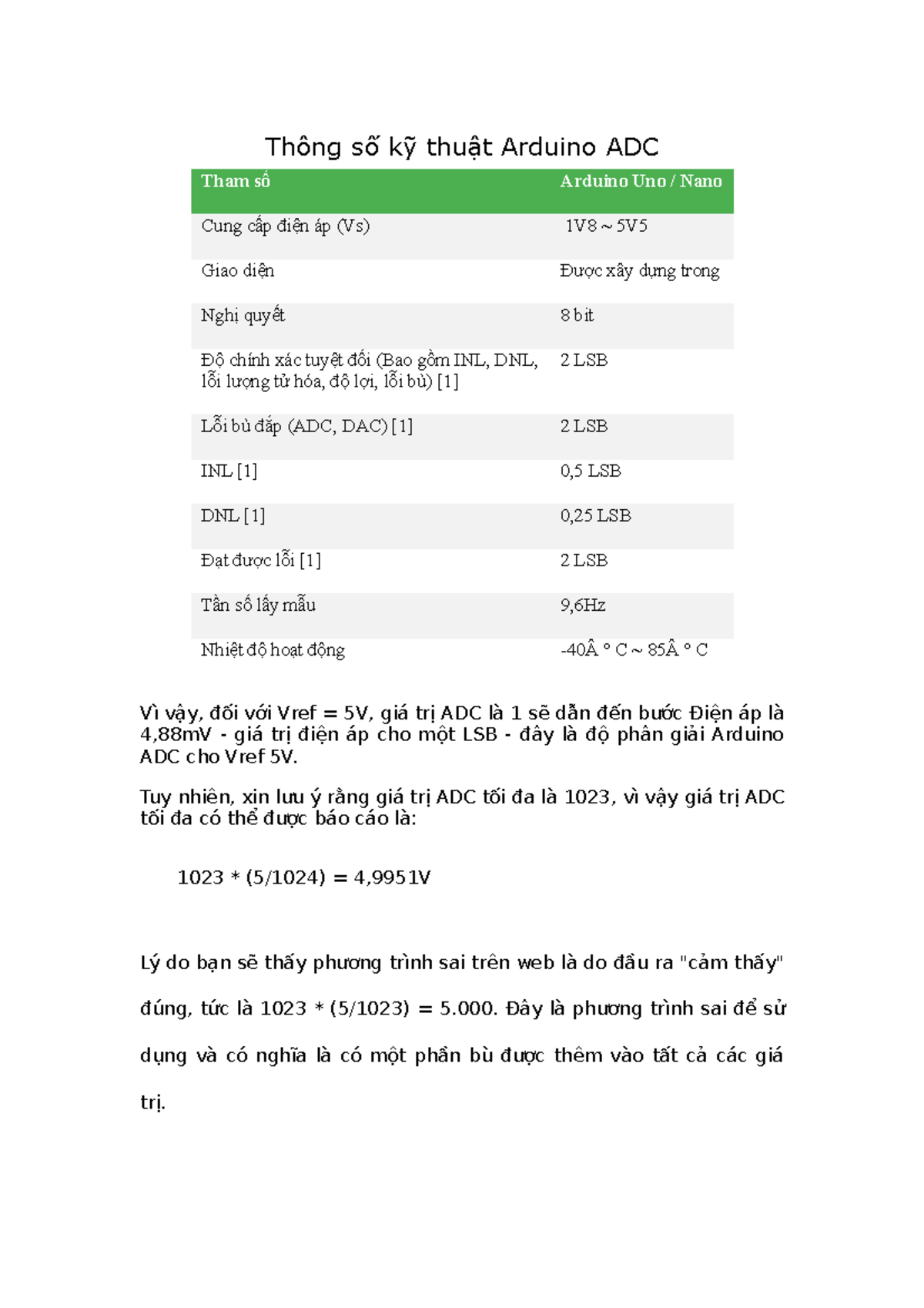 Thông số kỹ thuật Arduino ADC

| Tham số | Arduino Uno / Nano |
|---|---|
| Cung cấp điện áp (Vs) | 1V8 ~ 5V5 |
| Giao diện | Được xây dựng trong |
| Nghị quyết | 8 bit |
| Độ chính xác tuyệt đối (Bao gồm INL, DNL, lỗi lượng tử hóa, độ lợi, lỗi bù) [1] | 2 LSB |
| Lỗi bù đắp (ADC, DAC) [1] | 2 LSB |
| INL [1] | 0,5 LSB |
| DNL [1] | 0,25 LSB |
| Đạt được lỗi [1] | 2 LSB |
| Tần số lấy mẫu | 9,6Hz |
| Nhiệt độ hoạt động | -40Â ° C ~ 85Â ° C |

Vì vậy, đối với Vref = 5V, giá trị ADC là 1 sẽ dẫn đến bước Điện áp là 4,88mV - giá trị điện áp cho một LSB - đây là độ phân giải Arduino ADC cho Vref 5V.

Tuy nhiên, xin lưu ý rằng giá trị ADC tối đa là 1023, vì vậy giá trị ADC tối đa có thể được báo cáo là:

1023 * (5/1024) = 4,9951V

Lý do bạn sẽ thấy phương trình sai trên web là do đầu ra "cảm thấy" đúng, tức là 1023 * (5/1023) = 5.000. Đây là phương trình sai để sử dụng và có nghĩa là có một phần bù được thêm vào tất cả các giá trị.